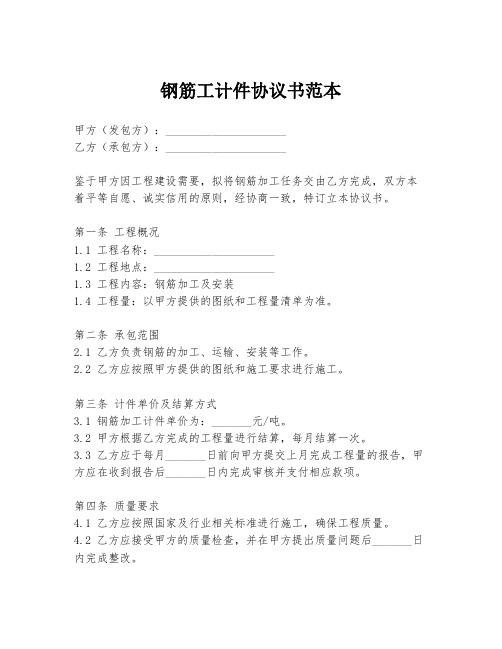 钢筋工计件协议书范本

甲方（发包方）：____________________
乙方（承包方）：____________________

鉴于甲方因工程建设需要，拟将钢筋加工任务交由乙方完成，双方本着平等自愿、诚实信用的原则，经协商一致，特订立本协议书。

第一条 工程概况
1.1 工程名称：____________________
1.2 工程地点：____________________
1.3 工程内容：钢筋加工及安装
1.4 工程量：以甲方提供的图纸和工程量清单为准。

第二条 承包范围
2.1 乙方负责钢筋的加工、运输、安装等工作。
2.2 乙方应按照甲方提供的图纸和施工要求进行施工。

第三条 计件单价及结算方式
3.1 钢筋加工计件单价为：_______元/吨。
3.2 甲方根据乙方完成的工程量进行结算，每月结算一次。
3.3 乙方应于每月_______日前向甲方提交上月完成工程量的报告，甲方应在收到报告后_______日内完成审核并支付相应款项。

第四条 质量要求
4.1 乙方应按照国家及行业相关标准进行施工，确保工程质量。
4.2 乙方应接受甲方的质量检查，并在甲方提出质量问题后_______日内完成整改。